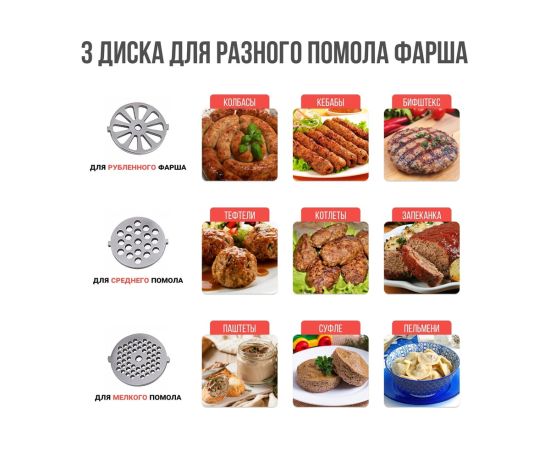 3 ДИСКА ДЛЯ РАЗНОГО ПОМОЛА ФАРША

ДЛЯ РУБЛЕННОГО ФАРША

КОЛБАСЫ

КЕБАБЫ

БИФШТЕКС

ДЛЯ СРЕДНЕГО ПОМОЛА

ТЕФТЕЛИ

КОТЛЕТЫ

ЗАПЕКАНКА

ДЛЯ МЕЛКОГО ПОМОЛА

ПАШТЕТЫ

СУФЛЕ

ПЕЛЬМЕНИ